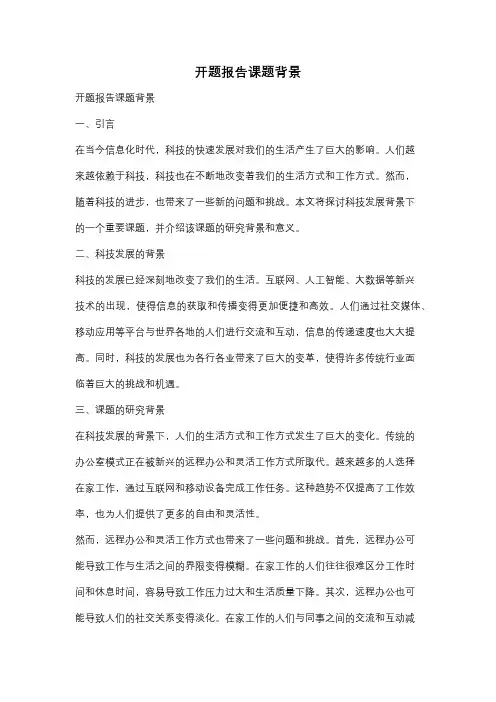 开题报告课题背景

开题报告课题背景

一、引言

在当今信息化时代，科技的快速发展对我们的生活产生了巨大的影响。人们越来越依赖于科技，科技也在不断地改变着我们的生活方式和工作方式。然而，随着科技的进步，也带来了一些新的问题和挑战。本文将探讨科技发展背景下的一个重要课题，并介绍该课题的研究背景和意义。

二、科技发展的背景

科技的发展已经深刻地改变了我们的生活。互联网、人工智能、大数据等新兴技术的出现，使得信息的获取和传播变得更加便捷和高效。人们通过社交媒体、移动应用等平台与世界各地的人们进行交流和互动，信息的传递速度也大大提高。同时，科技的发展也为各行各业带来了巨大的变革，使得许多传统行业面临着巨大的挑战和机遇。

三、课题的研究背景

在科技发展的背景下，人们的生活方式和工作方式发生了巨大的变化。传统的办公室模式正在被新兴的远程办公和灵活工作方式所取代。越来越多的人选择在家工作，通过互联网和移动设备完成工作任务。这种趋势不仅提高了工作效率，也为人们提供了更多的自由和灵活性。

然而，远程办公和灵活工作方式也带来了一些问题和挑战。首先，远程办公可能导致工作与生活之间的界限变得模糊。在家工作的人们往往很难区分工作时间和休息时间，容易导致工作压力过大和生活质量下降。其次，远程办公也可能导致人们的社交关系变得淡化。在家工作的人们与同事之间的交流和互动减